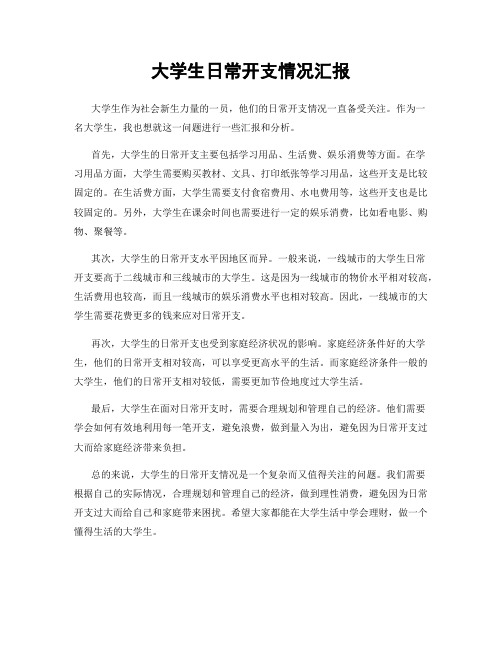 大学生日常开支情况汇报

大学生作为社会新生力量的一员，他们的日常开支情况一直备受关注。作为一名大学生，我也想就这一问题进行一些汇报和分析。

首先，大学生的日常开支主要包括学习用品、生活费、娱乐消费等方面。在学习用品方面，大学生需要购买教材、文具、打印纸张等学习用品，这些开支是比较固定的。在生活费方面，大学生需要支付食宿费用、水电费用等，这些开支也是比较固定的。另外，大学生在课余时间也需要进行一定的娱乐消费，比如看电影、购物、聚餐等。

其次，大学生的日常开支水平因地区而异。一般来说，一线城市的大学生日常开支要高于二线城市和三线城市的大学生。这是因为一线城市的物价水平相对较高，生活费用也较高，而且一线城市的娱乐消费水平也相对较高。因此，一线城市的大学生需要花费更多的钱来应对日常开支。

再次，大学生的日常开支也受到家庭经济状况的影响。家庭经济条件好的大学生，他们的日常开支相对较高，可以享受更高水平的生活。而家庭经济条件一般的大学生，他们的日常开支相对较低，需要更加节俭地度过大学生活。

最后，大学生在面对日常开支时，需要合理规划和管理自己的经济。他们需要学会如何有效地利用每一笔开支，避免浪费，做到量入为出，避免因为日常开支过大而给家庭经济带来负担。

总的来说，大学生的日常开支情况是一个复杂而又值得关注的问题。我们需要根据自己的实际情况，合理规划和管理自己的经济，做到理性消费，避免因为日常开支过大而给自己和家庭带来困扰。希望大家都能在大学生活中学会理财，做一个懂得生活的大学生。